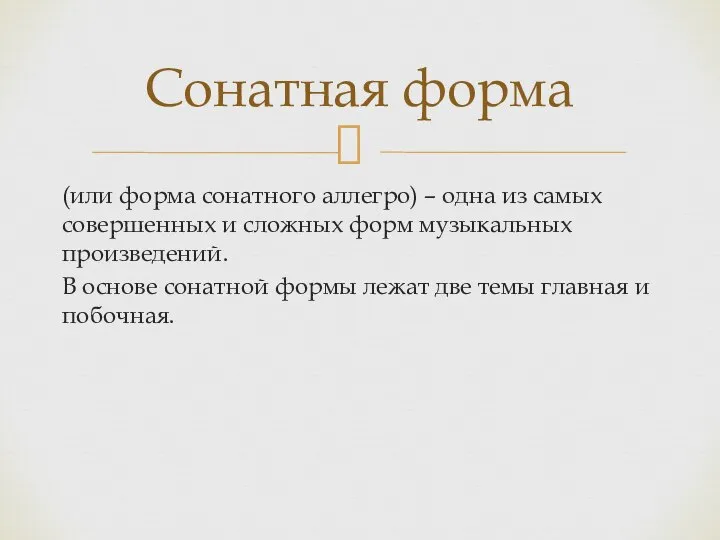 Сонатная форма

(или форма сонатного аллегро) – одна из самых совершенных и сложных форм музыкальных произведений.

В основе сонатной формы лежат две темы главная и побочная.